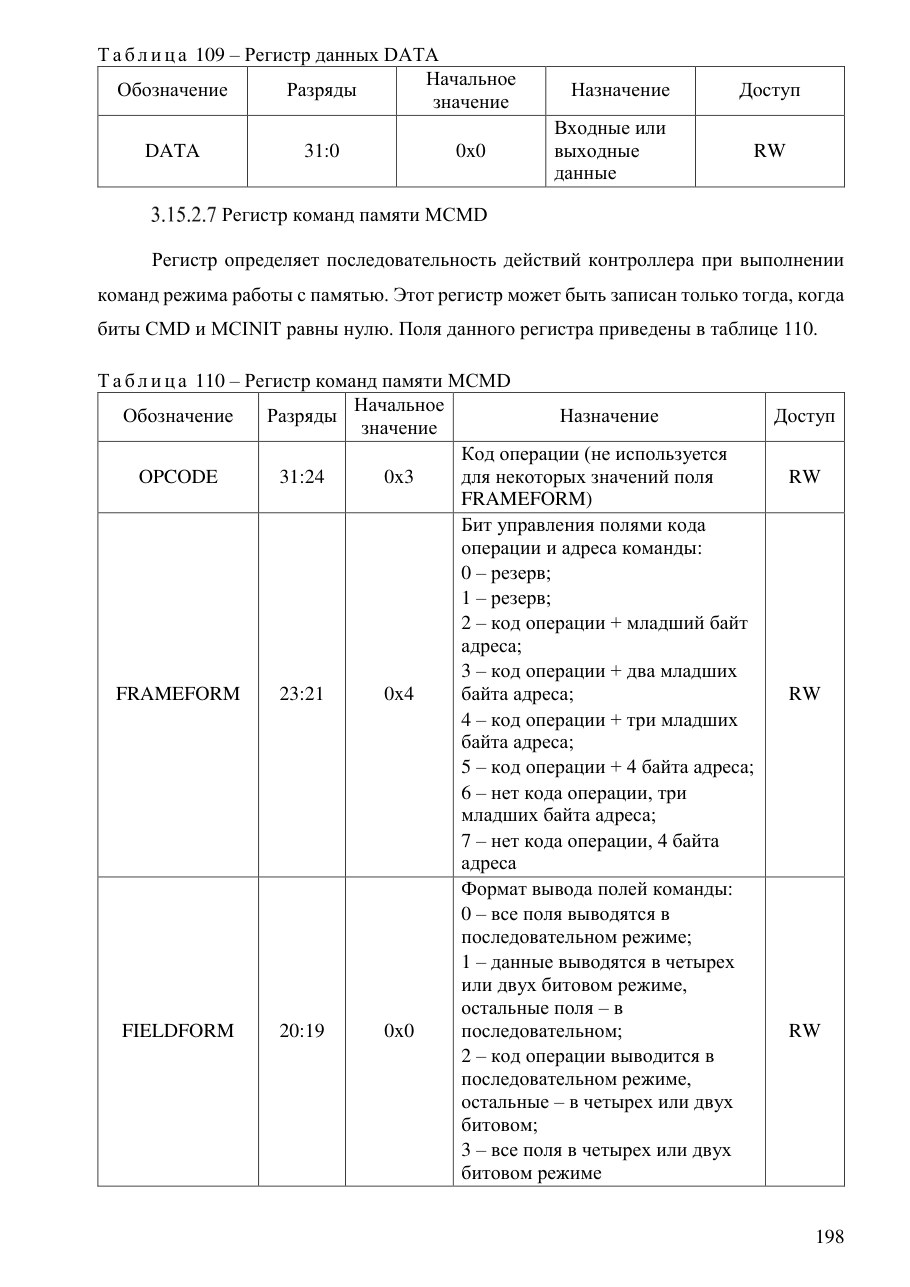 Таблица 109 – Регистр данных DATA

| Обозначение | Разряды | Начальное значение | Назначение | Доступ |
|---|---|---|---|---|
| DATA | 31:0 | 0x0 | Входные или выходные данные | RW |

3.15.2.7 Регистр команд памяти MCMD

Регистр определяет последовательность действий контроллера при выполнении команд режима работы с памятью. Этот регистр может быть записан только тогда, когда биты CMD и MCINIT равны нулю. Поля данного регистра приведены в таблице 110.

Таблица 110 – Регистр команд памяти MCMD

| Обозначение | Разряды | Начальное значение | Назначение | Доступ |
|---|---|---|---|---|
| OPCODE | 31:24 | 0x3 | Код операции (не используется для некоторых значений поля FRAMEFORM) | RW |
| FRAMEFORM | 23:21 | 0x4 | Бит управления полями кода операции и адреса команды: 0 – резерв; 1 – резерв; 2 – код операции + младший байт адреса; 3 – код операции + два младших байта адреса; 4 – код операции + три младших байта адреса; 5 – код операции + 4 байта адреса; 6 – нет кода операции, три младших байта адреса; 7 – нет кода операции, 4 байта адреса | RW |
| FIELDFORM | 20:19 | 0x0 | Формат вывода полей команды: 0 – все поля выводятся в последовательном режиме; 1 – данные выводятся в четырех или двух битовом режиме, остальные поля – в последовательном; 2 – код операции выводится в последовательном режиме, остальные – в четырех или двух битовом; 3 – все поля в четырех или двух битовом режиме | RW |

198